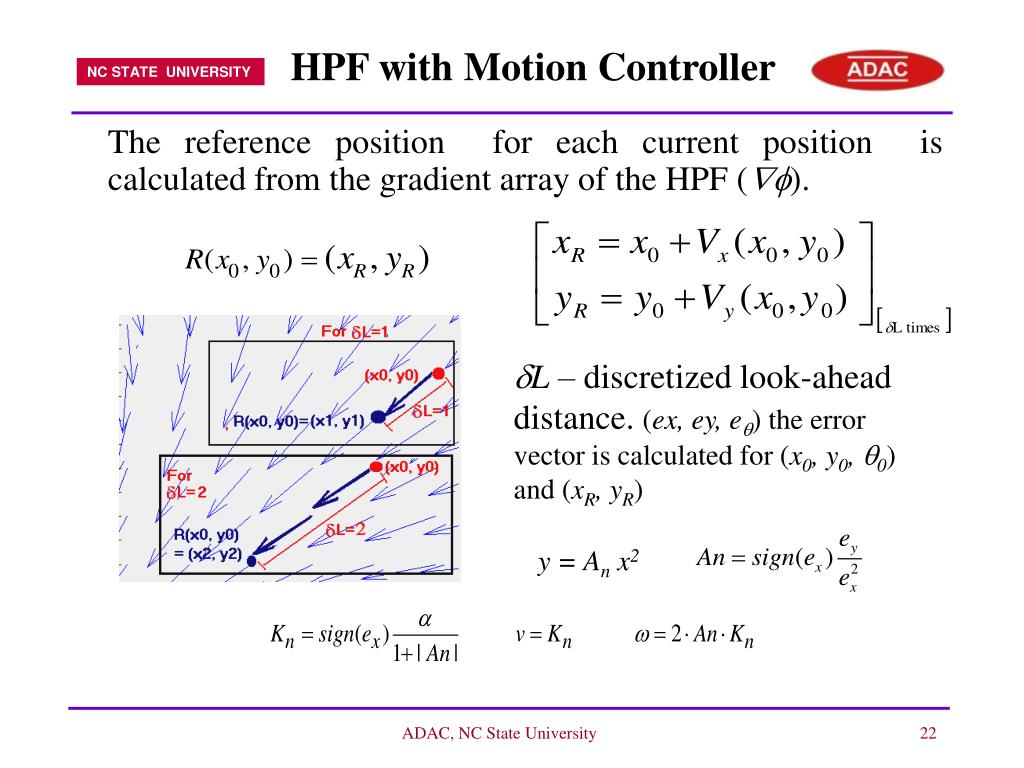 NC STATE UNIVERSITY

HPF with Motion Controller

ADAC

The reference position for each current position is calculated from the gradient array of the HPF ($\nabla\phi$).

$R(x_0, y_0) = (x_R, y_R)$

$\begin{bmatrix} x_R = x_0 + V_x(x_0, y_0) \\ y_R = y_0 + V_y(x_0, y_0) \end{bmatrix}_{[\delta L \text{ times}]}$

For $\delta$L=1

(x0, y0)

R(x0, y0)=(x1, y1)

$\delta$L=1

For $\delta$L=2

(x0, y0)

R(x0, y0) = (x2, y2)

$\delta$L=2

$\delta L$ – discretized look-ahead distance. ($ex$, $ey$, $e_\theta$) the error vector is calculated for ($x_0$, $y_0$, $\theta_0$) and ($x_R$, $y_R$)

$y = A_n x^2$

$An = sign(e_x)\frac{e_y}{e_x^2}$

$K_n = sign(e_x)\frac{\alpha}{1+|An|}$

$v = K_n$

$\omega = 2 \cdot An \cdot K_n$

ADAC, NC State University

22